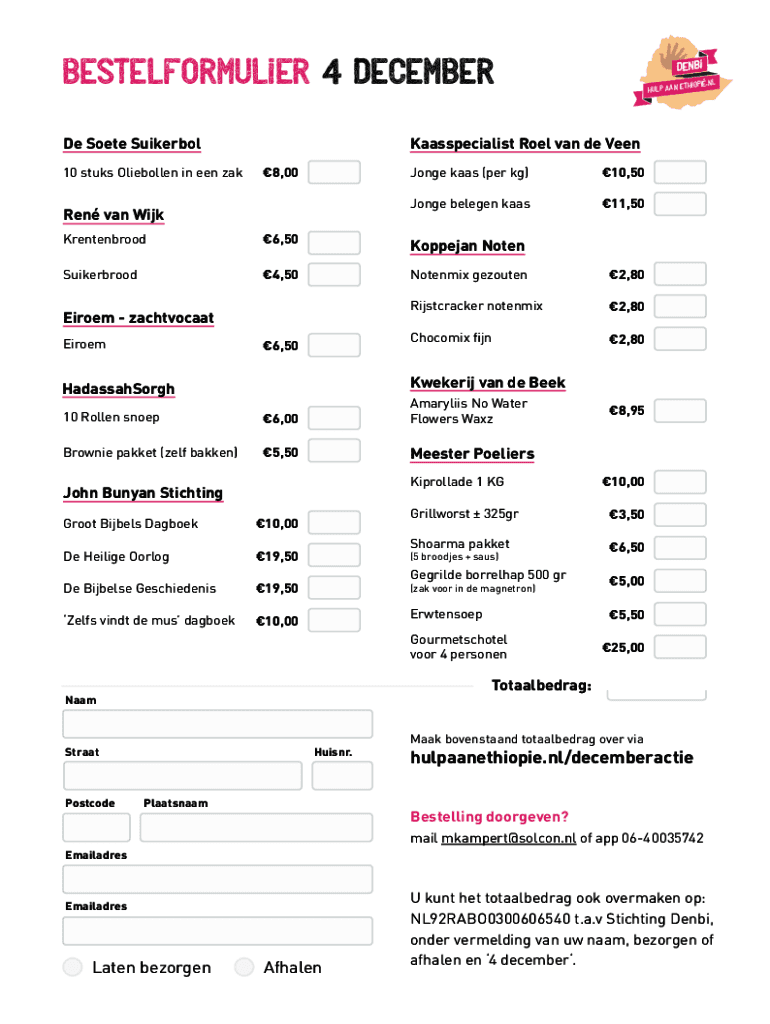 BESTELFORMULIER 4 DECEMBER

DENBI
HULP AAN ETHIOPIE.NL

De Soete Suikerbol
10 stuks Oliebollen in een zak €8,00

René van Wijk
Krentenbrood €6,50
Suikerbrood €4,50

Eiroem - zachtvocaat
Eiroem €6,50

HadassahSorgh
10 Rollen snoep €6,00
Brownie pakket (zelf bakken) €5,50

John Bunyan Stichting
Groot Bijbels Dagboek €10,00
De Heilige Oorlog €19,50
De Bijbelse Geschiedenis €19,50
'Zelfs vindt de mus' dagboek €10,00

Kaasspecialist Roel van de Veen
Jonge kaas (per kg) €10,50
Jonge belegen kaas €11,50

Koppejan Noten
Notenmix gezouten €2,80
Rijstcracker notenmix €2,80
Chocomix fijn €2,80

Kwekerij van de Beek
Amaryliis No Water Flowers Waxz €8,95

Meester Poeliers
Kiprollade 1 KG €10,00
Grillworst ± 325gr €3,50
Shoarma pakket (5 broodjes + saus) €6,50
Gegrilde borrelhap 500 gr (zak voor in de magnetron) €5,00
Erwtensoep €5,50
Gourmetschotel voor 4 personen €25,00

Totaalbedrag:

Naam

Straat Huisnr.

Postcode Plaatsnaam

Emailadres

Emailadres

Laten bezorgen Afhalen

Maak bovenstaand totaalbedrag over via
hulpaanethiopie.nl/decemberactie

Bestelling doorgeven?
mail mkampert@solcon.nl of app 06-40035742

U kunt het totaalbedrag ook overmaken op: NL92RABO0300606540 t.a.v Stichting Denbi, onder vermelding van uw naam, bezorgen of afhalen en '4 december'.